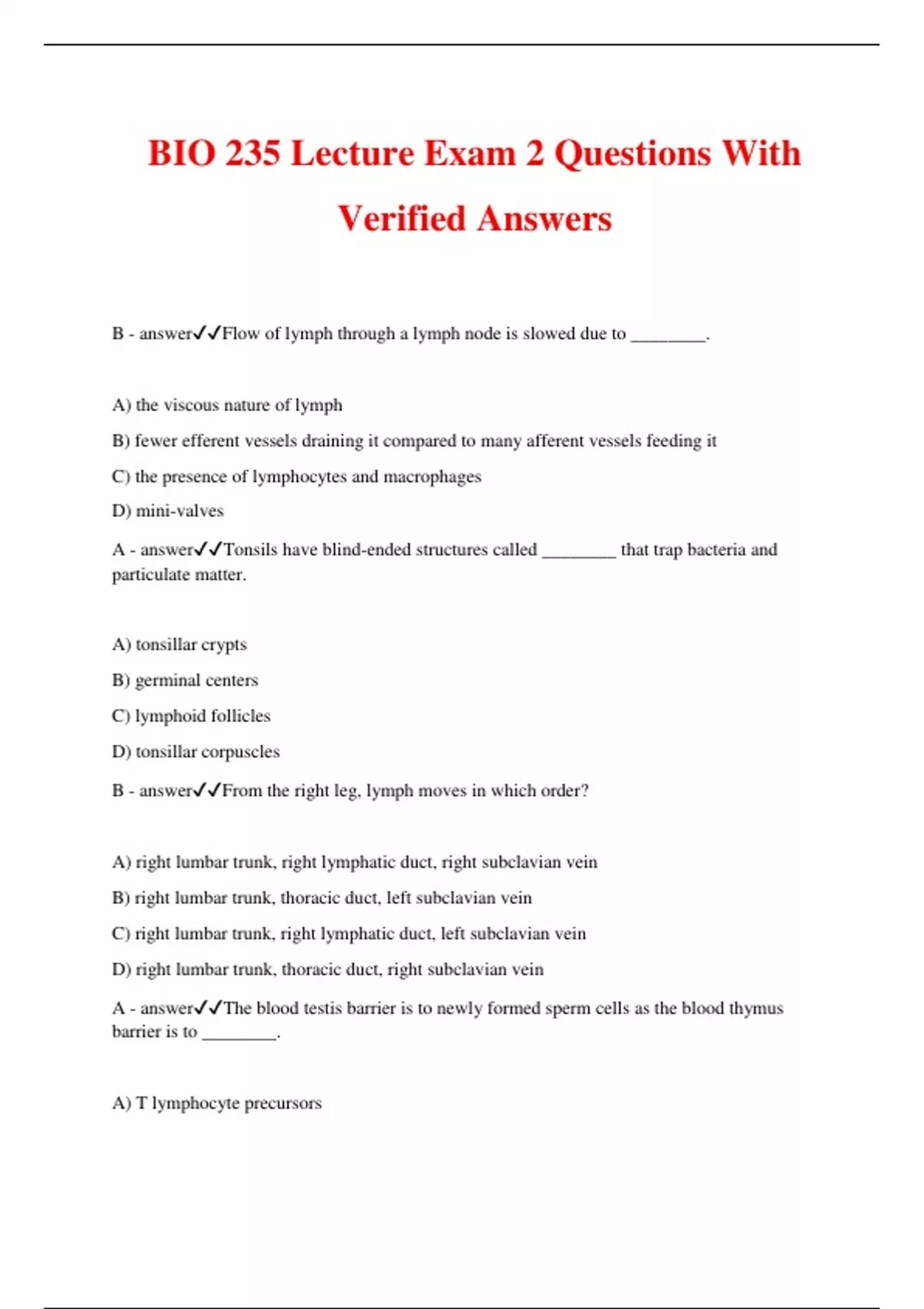 BIO 235 Lecture Exam 2 Questions With Verified Answers

B - answer✓✓Flow of lymph through a lymph node is slowed due to ________.

A) the viscous nature of lymph

B) fewer efferent vessels draining it compared to many afferent vessels feeding it

C) the presence of lymphocytes and macrophages

D) mini-valves

A - answer✓✓Tonsils have blind-ended structures called ________ that trap bacteria and particulate matter.

A) tonsillar crypts

B) germinal centers

C) lymphoid follicles

D) tonsillar corpuscles

B - answer✓✓From the right leg, lymph moves in which order?

A) right lumbar trunk, right lymphatic duct, right subclavian vein

B) right lumbar trunk, thoracic duct, left subclavian vein

C) right lumbar trunk, right lymphatic duct, left subclavian vein

D) right lumbar trunk, thoracic duct, right subclavian vein

A - answer✓✓The blood testis barrier is to newly formed sperm cells as the blood thymus barrier is to ________.

A) T lymphocyte precursors